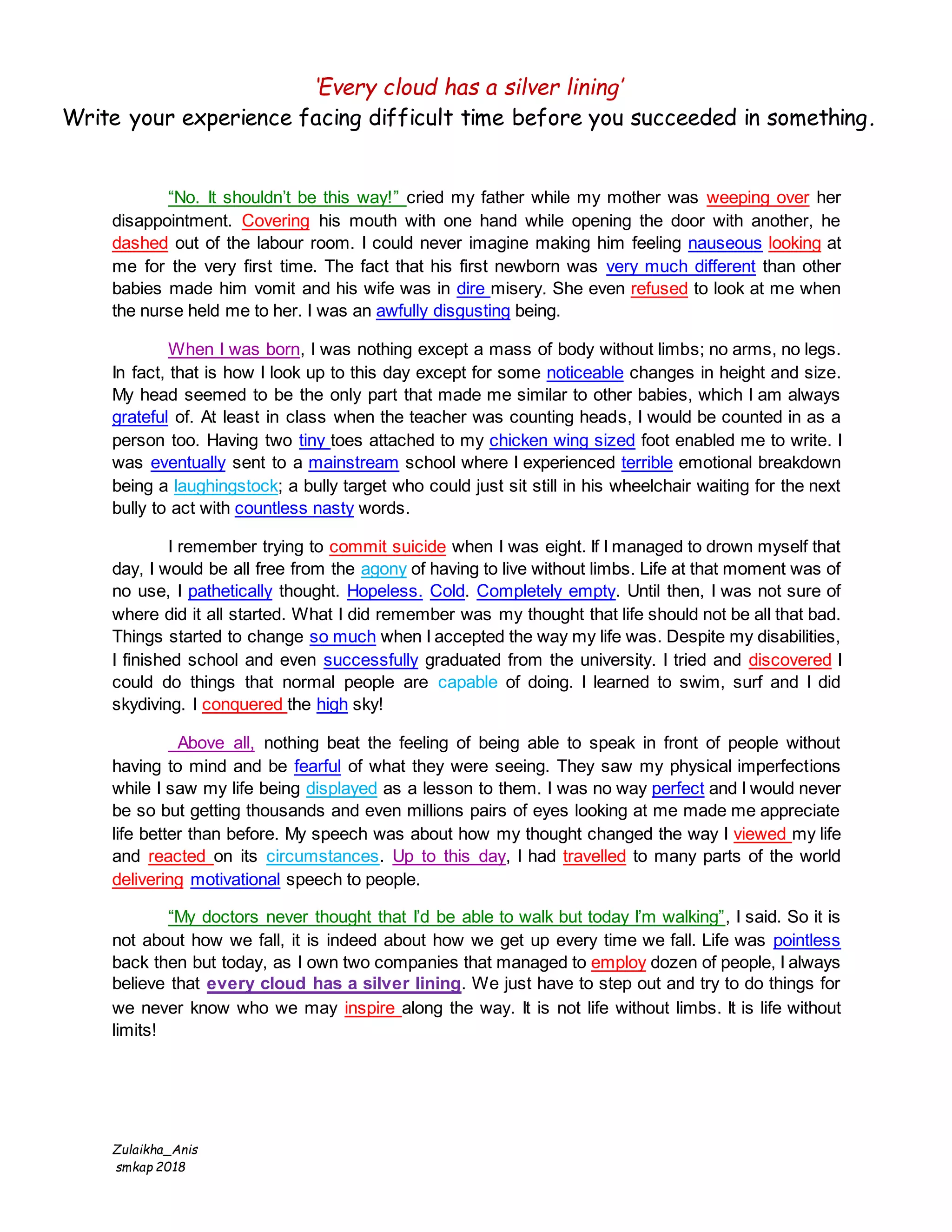 'Every cloud has a silver lining'

Write your experience facing difficult time before you succeeded in something.

"No. It shouldn't be this way!" cried my father while my mother was weeping over her disappointment. Covering his mouth with one hand while opening the door with another, he dashed out of the labour room. I could never imagine making him feeling nauseous looking at me for the very first time. The fact that his first newborn was very much different than other babies made him vomit and his wife was in dire misery. She even refused to look at me when the nurse held me to her. I was an awfully disgusting being.

When I was born, I was nothing except a mass of body without limbs; no arms, no legs. In fact, that is how I look up to this day except for some noticeable changes in height and size. My head seemed to be the only part that made me similar to other babies, which I am always grateful of. At least in class when the teacher was counting heads, I would be counted in as a person too. Having two tiny toes attached to my chicken wing sized foot enabled me to write. I was eventually sent to a mainstream school where I experienced terrible emotional breakdown being a laughingstock; a bully target who could just sit still in his wheelchair waiting for the next bully to act with countless nasty words.

I remember trying to commit suicide when I was eight. If I managed to drown myself that day, I would be all free from the agony of having to live without limbs. Life at that moment was of no use, I pathetically thought. Hopeless. Cold. Completely empty. Until then, I was not sure of where did it all started. What I did remember was my thought that life should not be all that bad. Things started to change so much when I accepted the way my life was. Despite my disabilities, I finished school and even successfully graduated from the university. I tried and discovered I could do things that normal people are capable of doing. I learned to swim, surf and I did skydiving. I conquered the high sky!

Above all, nothing beat the feeling of being able to speak in front of people without having to mind and be fearful of what they were seeing. They saw my physical imperfections while I saw my life being displayed as a lesson to them. I was no way perfect and I would never be so but getting thousands and even millions pairs of eyes looking at me made me appreciate life better than before. My speech was about how my thought changed the way I viewed my life and reacted on its circumstances. Up to this day, I had travelled to many parts of the world delivering motivational speech to people.

"My doctors never thought that I'd be able to walk but today I'm walking", I said. So it is not about how we fall, it is indeed about how we get up every time we fall. Life was pointless back then but today, as I own two companies that managed to employ dozen of people, I always believe that every cloud has a silver lining. We just have to step out and try to do things for we never know who we may inspire along the way. It is not life without limbs. It is life without limits!

Zulaikha_Anis
smkap 2018